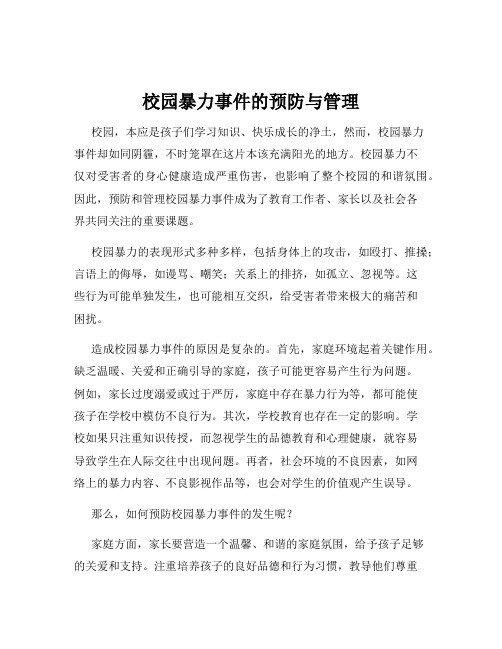 校园暴力事件的预防与管理

校园，本应是孩子们学习知识、快乐成长的净土，然而，校园暴力事件却如同阴霾，不时笼罩在这片本该充满阳光的地方。校园暴力不仅对受害者的身心健康造成严重伤害，也影响了整个校园的和谐氛围。因此，预防和管理校园暴力事件成为了教育工作者、家长以及社会各界共同关注的重要课题。

校园暴力的表现形式多种多样，包括身体上的攻击，如殴打、推搡；言语上的侮辱，如谩骂、嘲笑；关系上的排挤，如孤立、忽视等。这些行为可能单独发生，也可能相互交织，给受害者带来极大的痛苦和困扰。

造成校园暴力事件的原因是复杂的。首先，家庭环境起着关键作用。缺乏温暖、关爱和正确引导的家庭，孩子可能更容易产生行为问题。例如，家长过度溺爱或过于严厉，家庭中存在暴力行为等，都可能使孩子在学校中模仿不良行为。其次，学校教育也存在一定的影响。学校如果只注重知识传授，而忽视学生的品德教育和心理健康，就容易导致学生在人际交往中出现问题。再者，社会环境的不良因素，如网络上的暴力内容、不良影视作品等，也会对学生的价值观产生误导。

那么，如何预防校园暴力事件的发生呢？

家庭方面，家长要营造一个温馨、和谐的家庭氛围，给予孩子足够的关爱和支持。注重培养孩子的良好品德和行为习惯，教导他们尊重